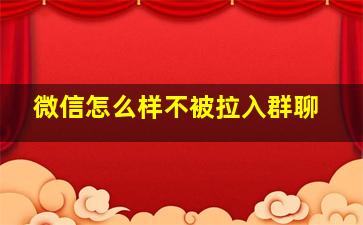 微信怎么样不被拉入群聊